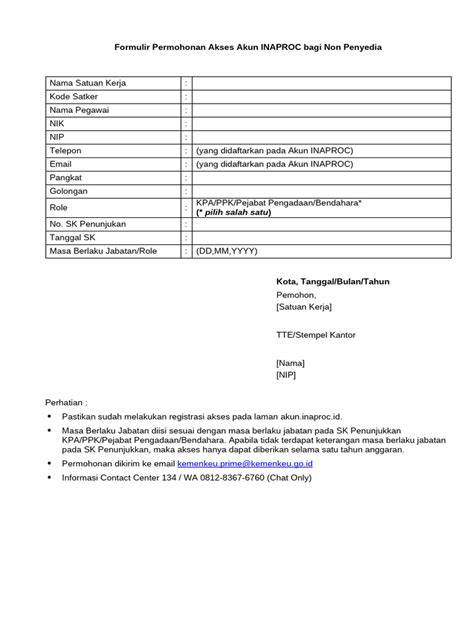 Formulir Permohonan Akses Akun INAPROC bagi Non Penyedia

Nama Satuan Kerja :
Kode Satker :
Nama Pegawai :
NIK :
NIP :
Telepon : (yang didaftarkan pada Akun INAPROC)
Email : (yang didaftarkan pada Akun INAPROC)
Pangkat :
Golongan :
Role : KPA/PPK/Pejabat Pengadaan/Bendahara* (* pilih salah satu)
No. SK Penunjukan :
Tanggal SK :
Masa Berlaku Jabatan/Role : (DD,MM,YYYY)

Kota, Tanggal/Bulan/Tahun
Pemohon,
[Satuan Kerja]

TTE/Stempel Kantor

[Nama]
[NIP]

Perhatian :

• Pastikan sudah melakukan registrasi akses pada laman akun.inaproc.id.
• Masa Berlaku Jabatan diisi sesuai dengan masa berlaku jabatan pada SK Penunjukkan KPA/PPK/Pejabat Pengadaan/Bendahara. Apabila tidak terdapat keterangan masa berlaku jabatan pada SK Penunjukkan, maka akses hanya dapat diberikan selama satu tahun anggaran.
• Permohonan dikirim ke email kemenkeu.prime@kemenkeu.go.id
• Informasi Contact Center 134 / WA 0812-8367-6760 (Chat Only)